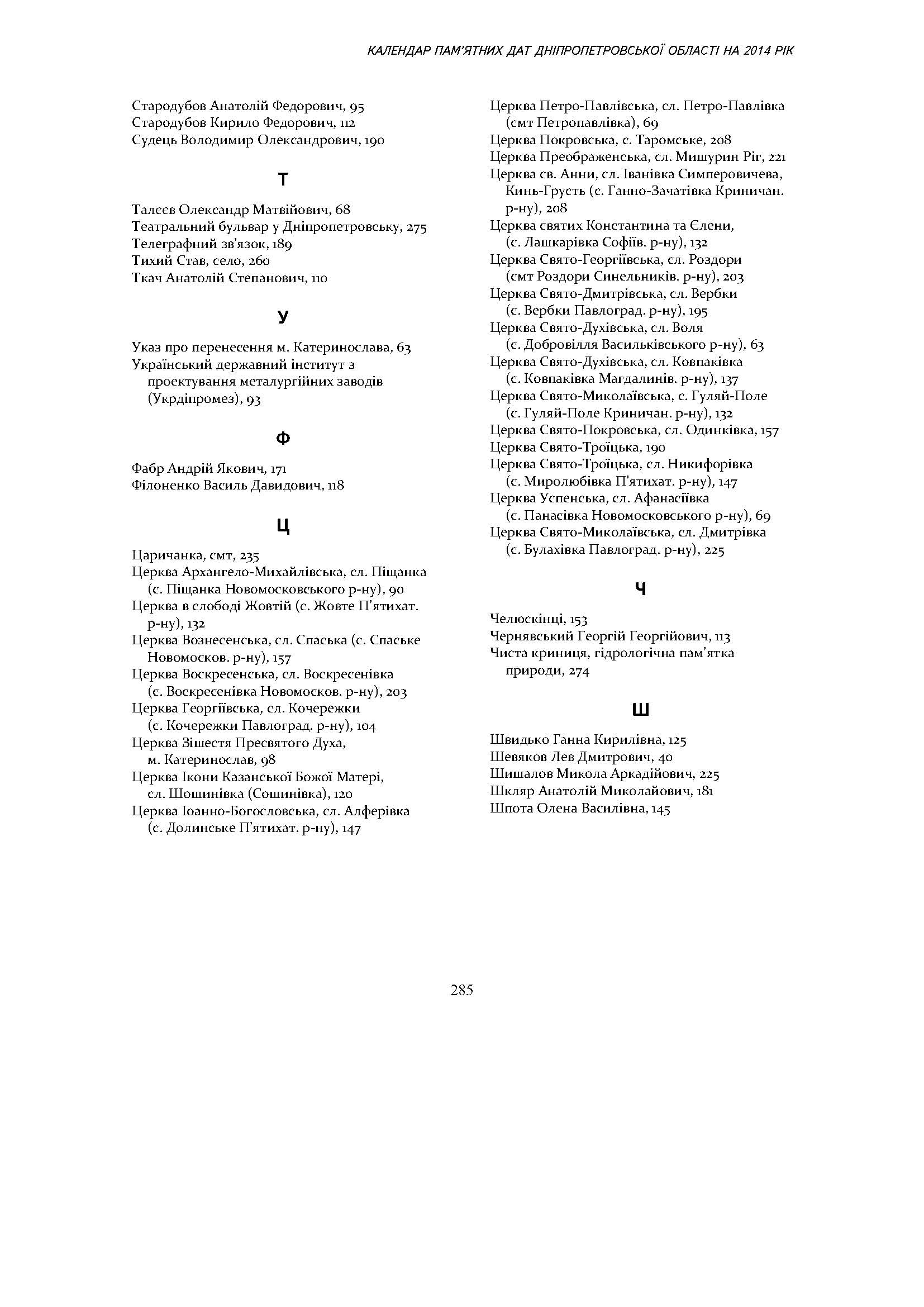 КАЛЕНДАР ПАМ'ЯТНИХ ДАТ ДНІПРОПЕТРОВСЬКОЇ ОБЛАСТІ НА 2014 РІК

Стародубов Анатолій Федорович, 95
Стародубов Кирило Федорович, 112
Судець Володимир Олександрович, 190

Т

Талєєв Олександр Матвійович, 68
Театральний бульвар у Дніпропетровську, 275
Телеграфний зв'язок, 189
Тихий Став, село, 260
Ткач Анатолій Степанович, 110

У

Указ про перенесення м. Катеринослава, 63
Український державний інститут з проектування металургійних заводів (Укрдіпромез), 93

Ф

Фабр Андрій Якович, 171
Філоненко Василь Давидович, 118

Ц

Царичанка, смт, 235
Церква Архангело-Михайлівська, сл. Піщанка (с. Піщанка Новомосковського р-ну), 90
Церква в слободі Жовтій (с. Жовте П'ятихат. р-ну), 132
Церква Вознесенська, сл. Спаська (с. Спаське Новомосков. р-ну), 157
Церква Воскресенська, сл. Воскресенівка (с. Воскресенівка Новомосков. р-ну), 203
Церква Георгіївська, сл. Кочережки (с. Кочережки Павлоград. р-ну), 104
Церква Зішестя Пресвятого Духа, м. Катеринослав, 98
Церква Ікони Казанської Божої Матері, сл. Шошинівка (Сошинівка), 120
Церква Іоанно-Богословська, сл. Алферівка (с. Долинське П'ятихат. р-ну), 147

Церква Петро-Павлівська, сл. Петро-Павлівка (смт Петропавлівка), 69
Церква Покровська, с. Таромське, 208
Церква Преображенська, сл. Мишурин Ріг, 221
Церква св. Анни, сл. Іванівка Симперовичева, Кинь-Грусть (с. Ганно-Зачатівка Криничан. р-ну), 208
Церква святих Константина та Єлени, (с. Лашкарівка Софіїв. р-ну), 132
Церква Свято-Георгіївська, сл. Роздори (смт Роздори Синельників. р-ну), 203
Церква Свято-Дмитрівська, сл. Вербки (с. Вербки Павлоград. р-ну), 195
Церква Свято-Духівська, сл. Воля (с. Добровілля Васильківського р-ну), 63
Церква Свято-Духівська, сл. Ковпаківка (с. Ковпаківка Магдалинів. р-ну), 137
Церква Свято-Миколаївська, с. Гуляй-Поле (с. Гуляй-Поле Криничан. р-ну), 132
Церква Свято-Покровська, сл. Одинківка, 157
Церква Свято-Троїцька, 190
Церква Свято-Троїцька, сл. Никифорівка (с. Миролюбівка П'ятихат. р-ну), 147
Церква Успенська, сл. Афанасіївка (с. Панасівка Новомосковського р-ну), 69
Церква Свято-Миколаївська, сл. Дмитрівка (с. Булахівка Павлоград. р-ну), 225

Ч

Челюскінці, 153
Чернявський Георгій Георгійович, 113
Чиста криниця, гідрологічна пам'ятка природи, 274

Ш

Швидько Ганна Кирилівна, 125
Шевяков Лев Дмитрович, 40
Шишалов Микола Аркадійович, 225
Шкляр Анатолій Миколайович, 181
Шпота Олена Василівна, 145

285